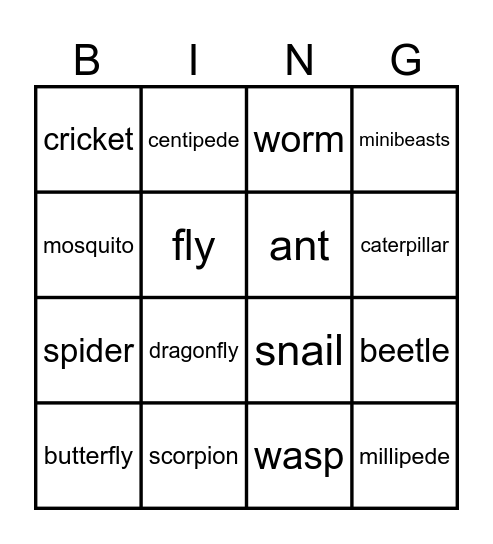 | B | I | N | G |
|---|---|---|---|
| cricket | centipede | worm | minibeasts |
| mosquito | fly | ant | caterpillar |
| spider | dragonfly | snail | beetle |
| butterfly | scorpion | wasp | millipede |